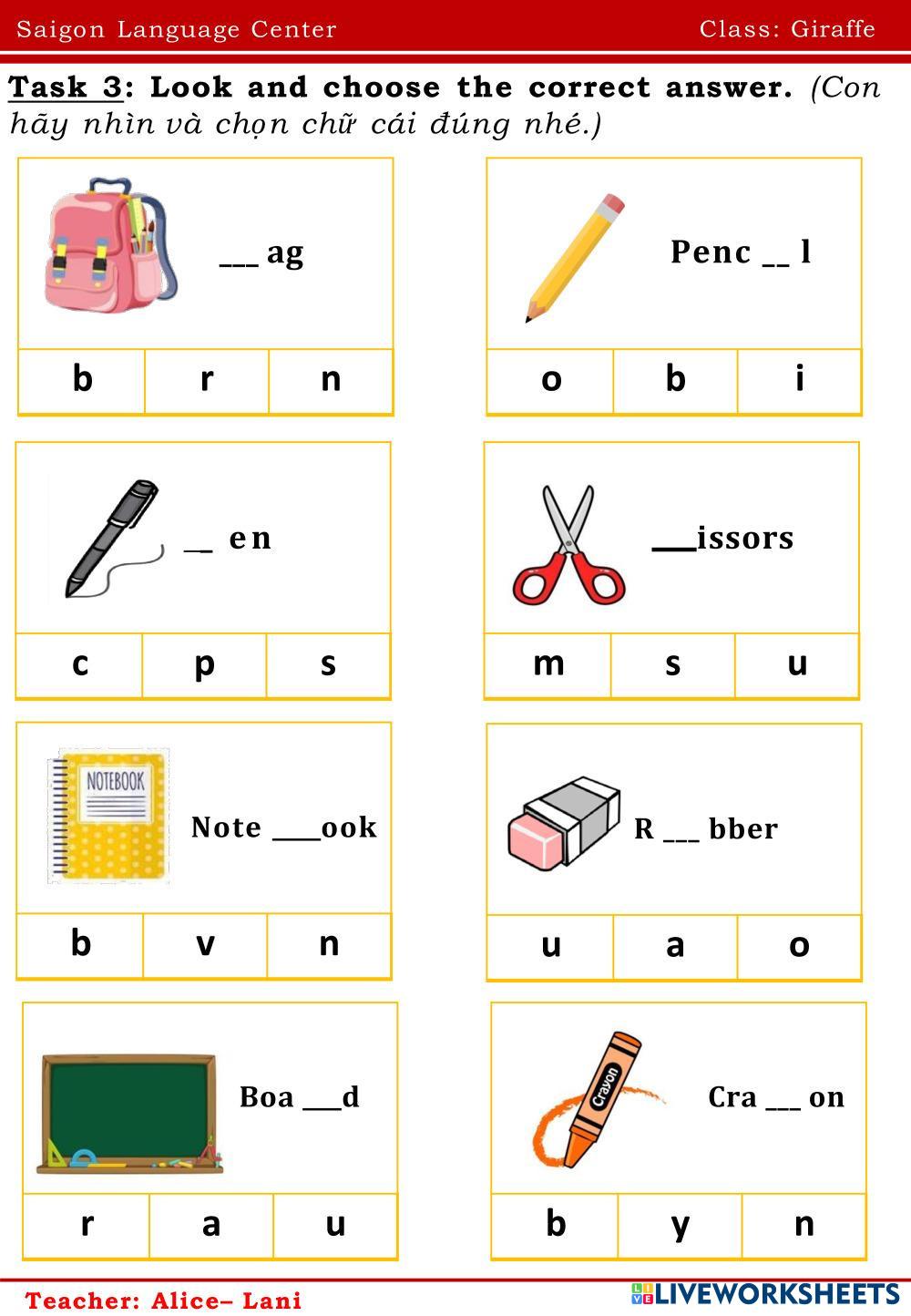 Saigon Language Center Class: Giraffe

Task 3: Look and choose the correct answer. (Con hãy nhìn và chọn chữ cái đúng nhé.)

___ ag

| b | r | n |
|---|---|---|

Penc __ l

| o | b | i |
|---|---|---|

__ en

| c | p | s |
|---|---|---|

___issors

| m | s | u |
|---|---|---|

NOTEBOOK

Note ____ook

| b | v | n |
|---|---|---|

R ___ bber

| u | a | o |
|---|---|---|

Boa ___d

| r | a | u |
|---|---|---|

Crayon

Cra ___ on

| b | y | n |
|---|---|---|

Teacher: Alice– Lani

LIVEWORKSHEETS